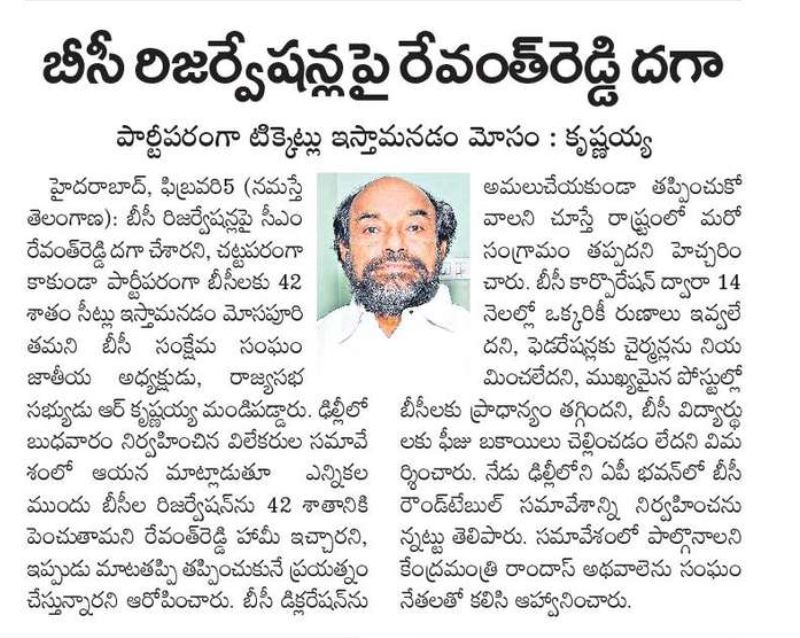 బీసీ రిజర్వేషన్లపై రేవంత్‌రెడ్డి దగా

పార్టీపరంగా టిక్కెట్లు ఇస్తామనడం మోసం : కృష్ణయ్య

హైదరాబాద్, ఫిబ్రవరి5 (నమస్తే తెలంగాణ): బీసీ రిజర్వేషన్లపై సీఎం రేవంత్‌రెడ్డి దగా చేశారని, చట్టపరంగా కాకుండా పార్టీపరంగా బీసీలకు 42 శాతం సీట్లు ఇస్తామనడం మోసపూరితమని బీసీ సంక్షేమ సంఘం జాతీయ అధ్యక్షుడు, రాజ్యసభ సభ్యుడు ఆర్ కృష్ణయ్య మండిపడ్డారు. ఢిల్లీలో బుధవారం నిర్వహించిన విలేకరుల సమావేశంలో ఆయన మాట్లాడుతూ ఎన్నికల ముందు బీసీల రిజర్వేషన్‌ను 42 శాతానికి పెంచుతామని రేవంత్‌రెడ్డి హామీ ఇచ్చారని, ఇప్పుడు మాటతప్పి తప్పించుకునే ప్రయత్నం చేస్తున్నారని ఆరోపించారు. బీసీ డిక్లరేషన్‌ను అమలుచేయకుండా తప్పించుకోవాలని చూస్తే రాష్ట్రంలో మరో సంగ్రామం తప్పదని హెచ్చరించారు. బీసీ కార్పొరేషన్ ద్వారా 14 నెలల్లో ఒక్కరికీ రుణాలు ఇవ్వలేదని, ఫెడరేషన్లకు చైర్మన్లను నియమించలేదని, ముఖ్యమైన పోస్టుల్లో బీసీలకు ప్రాధాన్యం తగ్గిందని, బీసీ విద్యార్థులకు ఫీజు బకాయిలు చెల్లించడం లేదని విమర్శించారు. నేడు ఢిల్లీలోని ఏపీ భవన్‌లో బీసీ రౌండ్‌టేబుల్ సమావేశాన్ని నిర్వహించనున్నట్టు తెలిపారు. సమావేశంలో పాల్గొనాలని కేంద్రమంత్రి రాందాస్ అథవాలెను సంఘం నేతలతో కలిసి ఆహ్వానించారు.